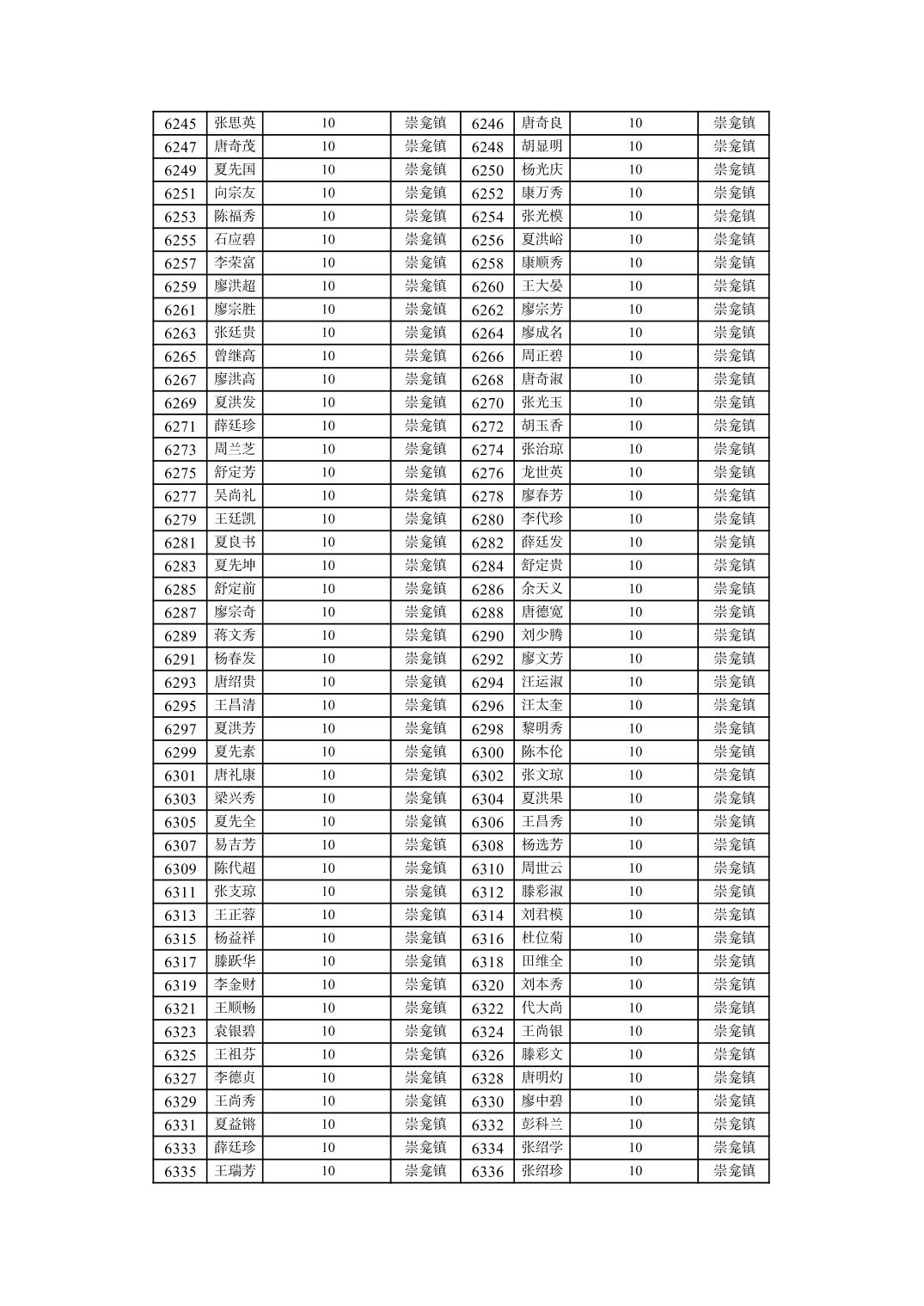 | 6245 | 张思英 | 10 | 崇龛镇 | 6246 | 唐奇良 | 10 | 崇龛镇 |
|---|---|---|---|---|---|---|---|
| 6247 | 唐奇茂 | 10 | 崇龛镇 | 6248 | 胡显明 | 10 | 崇龛镇 |
| 6249 | 夏先国 | 10 | 崇龛镇 | 6250 | 杨光庆 | 10 | 崇龛镇 |
| 6251 | 向宗友 | 10 | 崇龛镇 | 6252 | 康万秀 | 10 | 崇龛镇 |
| 6253 | 陈福秀 | 10 | 崇龛镇 | 6254 | 张光模 | 10 | 崇龛镇 |
| 6255 | 石应碧 | 10 | 崇龛镇 | 6256 | 夏洪峪 | 10 | 崇龛镇 |
| 6257 | 李荣富 | 10 | 崇龛镇 | 6258 | 康顺秀 | 10 | 崇龛镇 |
| 6259 | 廖洪超 | 10 | 崇龛镇 | 6260 | 王大晏 | 10 | 崇龛镇 |
| 6261 | 廖宗胜 | 10 | 崇龛镇 | 6262 | 廖宗芳 | 10 | 崇龛镇 |
| 6263 | 张廷贵 | 10 | 崇龛镇 | 6264 | 廖成名 | 10 | 崇龛镇 |
| 6265 | 曾继高 | 10 | 崇龛镇 | 6266 | 周正碧 | 10 | 崇龛镇 |
| 6267 | 廖洪高 | 10 | 崇龛镇 | 6268 | 唐奇淑 | 10 | 崇龛镇 |
| 6269 | 夏洪发 | 10 | 崇龛镇 | 6270 | 张光玉 | 10 | 崇龛镇 |
| 6271 | 薛廷珍 | 10 | 崇龛镇 | 6272 | 胡玉香 | 10 | 崇龛镇 |
| 6273 | 周兰芝 | 10 | 崇龛镇 | 6274 | 张治琼 | 10 | 崇龛镇 |
| 6275 | 舒定芳 | 10 | 崇龛镇 | 6276 | 龙世英 | 10 | 崇龛镇 |
| 6277 | 吴尚礼 | 10 | 崇龛镇 | 6278 | 廖春芳 | 10 | 崇龛镇 |
| 6279 | 王廷凯 | 10 | 崇龛镇 | 6280 | 李代珍 | 10 | 崇龛镇 |
| 6281 | 夏良书 | 10 | 崇龛镇 | 6282 | 薛廷发 | 10 | 崇龛镇 |
| 6283 | 夏先坤 | 10 | 崇龛镇 | 6284 | 舒定贵 | 10 | 崇龛镇 |
| 6285 | 舒定前 | 10 | 崇龛镇 | 6286 | 余天义 | 10 | 崇龛镇 |
| 6287 | 廖宗奇 | 10 | 崇龛镇 | 6288 | 唐德宽 | 10 | 崇龛镇 |
| 6289 | 蒋文秀 | 10 | 崇龛镇 | 6290 | 刘少腾 | 10 | 崇龛镇 |
| 6291 | 杨春发 | 10 | 崇龛镇 | 6292 | 廖文芳 | 10 | 崇龛镇 |
| 6293 | 唐绍贵 | 10 | 崇龛镇 | 6294 | 汪运淑 | 10 | 崇龛镇 |
| 6295 | 王昌清 | 10 | 崇龛镇 | 6296 | 汪太奎 | 10 | 崇龛镇 |
| 6297 | 夏洪芳 | 10 | 崇龛镇 | 6298 | 黎明秀 | 10 | 崇龛镇 |
| 6299 | 夏先素 | 10 | 崇龛镇 | 6300 | 陈本伦 | 10 | 崇龛镇 |
| 6301 | 唐礼康 | 10 | 崇龛镇 | 6302 | 张文琼 | 10 | 崇龛镇 |
| 6303 | 梁兴秀 | 10 | 崇龛镇 | 6304 | 夏洪果 | 10 | 崇龛镇 |
| 6305 | 夏先全 | 10 | 崇龛镇 | 6306 | 王昌秀 | 10 | 崇龛镇 |
| 6307 | 易吉芳 | 10 | 崇龛镇 | 6308 | 杨选芳 | 10 | 崇龛镇 |
| 6309 | 陈代超 | 10 | 崇龛镇 | 6310 | 周世云 | 10 | 崇龛镇 |
| 6311 | 张支琼 | 10 | 崇龛镇 | 6312 | 滕彩淑 | 10 | 崇龛镇 |
| 6313 | 王正蓉 | 10 | 崇龛镇 | 6314 | 刘君模 | 10 | 崇龛镇 |
| 6315 | 杨益祥 | 10 | 崇龛镇 | 6316 | 杜位菊 | 10 | 崇龛镇 |
| 6317 | 滕跃华 | 10 | 崇龛镇 | 6318 | 田维全 | 10 | 崇龛镇 |
| 6319 | 李金财 | 10 | 崇龛镇 | 6320 | 刘本秀 | 10 | 崇龛镇 |
| 6321 | 王顺畅 | 10 | 崇龛镇 | 6322 | 代大尚 | 10 | 崇龛镇 |
| 6323 | 袁银碧 | 10 | 崇龛镇 | 6324 | 王尚银 | 10 | 崇龛镇 |
| 6325 | 王祖芬 | 10 | 崇龛镇 | 6326 | 滕彩文 | 10 | 崇龛镇 |
| 6327 | 李德贞 | 10 | 崇龛镇 | 6328 | 唐明灼 | 10 | 崇龛镇 |
| 6329 | 王尚秀 | 10 | 崇龛镇 | 6330 | 廖中碧 | 10 | 崇龛镇 |
| 6331 | 夏益锵 | 10 | 崇龛镇 | 6332 | 彭科兰 | 10 | 崇龛镇 |
| 6333 | 薛廷珍 | 10 | 崇龛镇 | 6334 | 张绍学 | 10 | 崇龛镇 |
| 6335 | 王瑞芳 | 10 | 崇龛镇 | 6336 | 张绍珍 | 10 | 崇龛镇 |